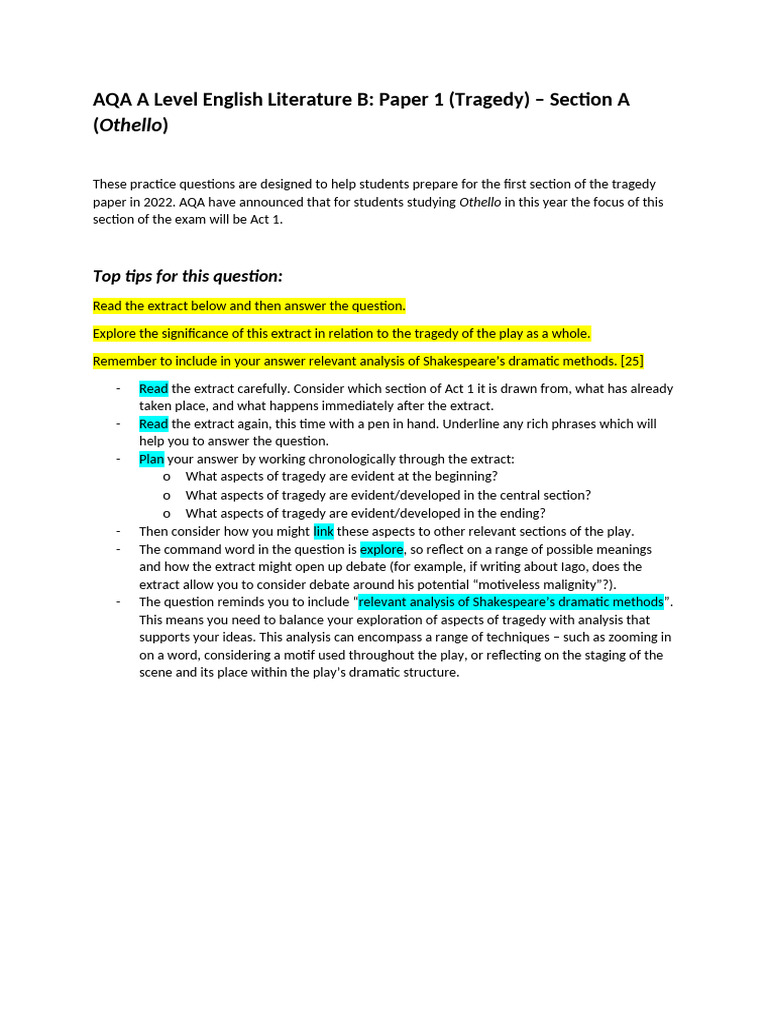 AQA A Level English Literature B: Paper 1 (Tragedy) – Section A (Othello)

These practice questions are designed to help students prepare for the first section of the tragedy paper in 2022. AQA have announced that for students studying Othello in this year the focus of this section of the exam will be Act 1.

Top tips for this question:

Read the extract below and then answer the question.

Explore the significance of this extract in relation to the tragedy of the play as a whole.

Remember to include in your answer relevant analysis of Shakespeare's dramatic methods. [25]

- Read the extract carefully. Consider which section of Act 1 it is drawn from, what has already taken place, and what happens immediately after the extract.
- Read the extract again, this time with a pen in hand. Underline any rich phrases which will help you to answer the question.
- Plan your answer by working chronologically through the extract:
  o What aspects of tragedy are evident at the beginning?
  o What aspects of tragedy are evident/developed in the central section?
  o What aspects of tragedy are evident/developed in the ending?
- Then consider how you might link these aspects to other relevant sections of the play.
- The command word in the question is explore, so reflect on a range of possible meanings and how the extract might open up debate (for example, if writing about Iago, does the extract allow you to consider debate around his potential "motiveless malignity"?).
- The question reminds you to include "relevant analysis of Shakespeare's dramatic methods". This means you need to balance your exploration of aspects of tragedy with analysis that supports your ideas. This analysis can encompass a range of techniques – such as zooming in on a word, considering a motif used throughout the play, or reflecting on the staging of the scene and its place within the play's dramatic structure.